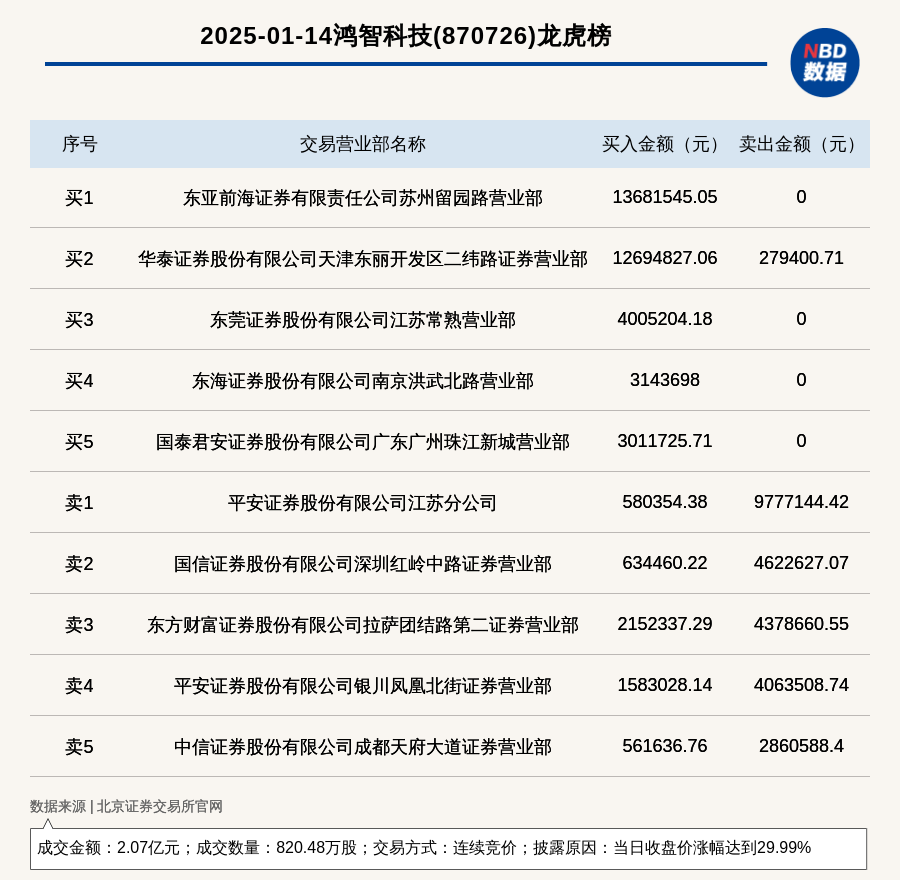 2025-01-14鸿智科技(870726)龙虎榜

NBD
数据

| 序号 | 交易营业部名称 | 买入金额（元） | 卖出金额（元） |
|---|---|---|---|
| 买1 | 东亚前海证券有限责任公司苏州留园路营业部 | 13681545.05 | 0 |
| 买2 | 华泰证券股份有限公司天津东丽开发区二纬路证券营业部 | 12694827.06 | 279400.71 |
| 买3 | 东莞证券股份有限公司江苏常熟营业部 | 4005204.18 | 0 |
| 买4 | 东海证券股份有限公司南京洪武北路营业部 | 3143698 | 0 |
| 买5 | 国泰君安证券股份有限公司广东广州珠江新城营业部 | 3011725.71 | 0 |
| 卖1 | 平安证券股份有限公司江苏分公司 | 580354.38 | 9777144.42 |
| 卖2 | 国信证券股份有限公司深圳红岭中路证券营业部 | 634460.22 | 4622627.07 |
| 卖3 | 东方财富证券股份有限公司拉萨团结路第二证券营业部 | 2152337.29 | 4378660.55 |
| 卖4 | 平安证券股份有限公司银川凤凰北街证券营业部 | 1583028.14 | 4063508.74 |
| 卖5 | 中信证券股份有限公司成都天府大道证券营业部 | 561636.76 | 2860588.4 |

数据来源 | 北京证券交易所官网

成交金额：2.07亿元；成交数量：820.48万股；交易方式：连续竞价；披露原因：当日收盘价涨幅达到29.99%